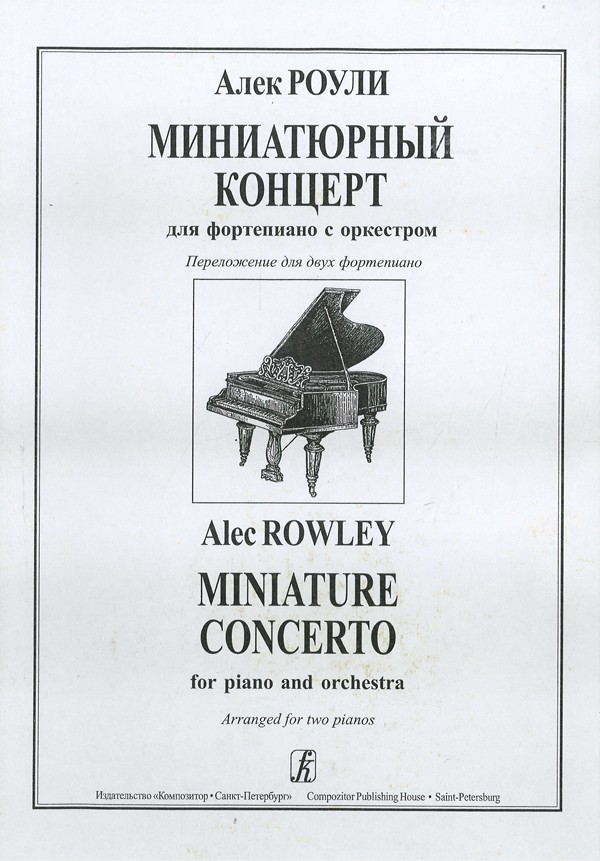 Алек РОУЛИ

МИНИАТЮРНЫЙ КОНЦЕРТ

для фортепиано с оркестром

Переложение для двух фортепиано

Alec ROWLEY

MINIATURE CONCERTO

for piano and orchestra

Arranged for two pianos

Издательство «Композитор • Санкт-Петербург» Compozitor Publishing House • Saint-Petersburg